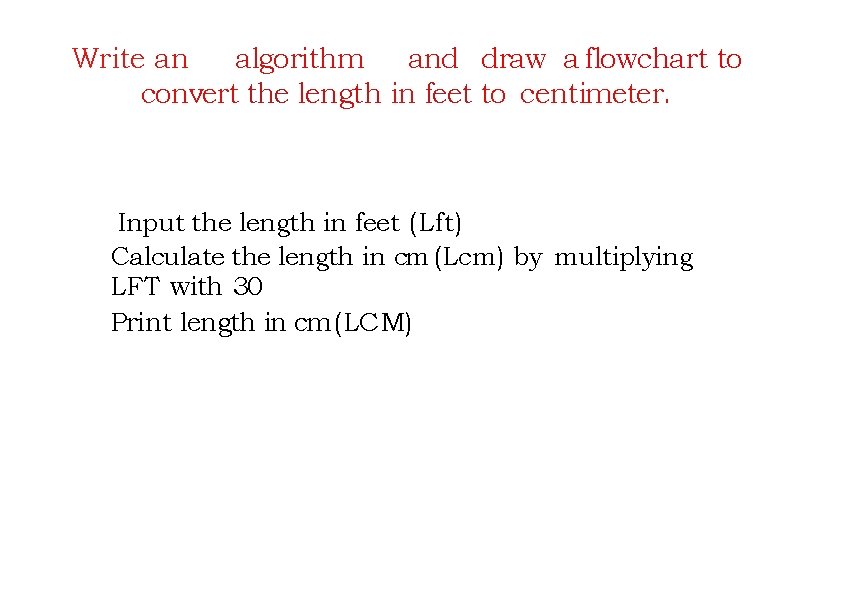 Write an algorithm and draw a flowchart to convert the length in feet to centimeter.

Input the length in feet (Lft)

Calculate the length in cm (Lcm) by multiplying LFT with 30

Print length in cm(LCM)